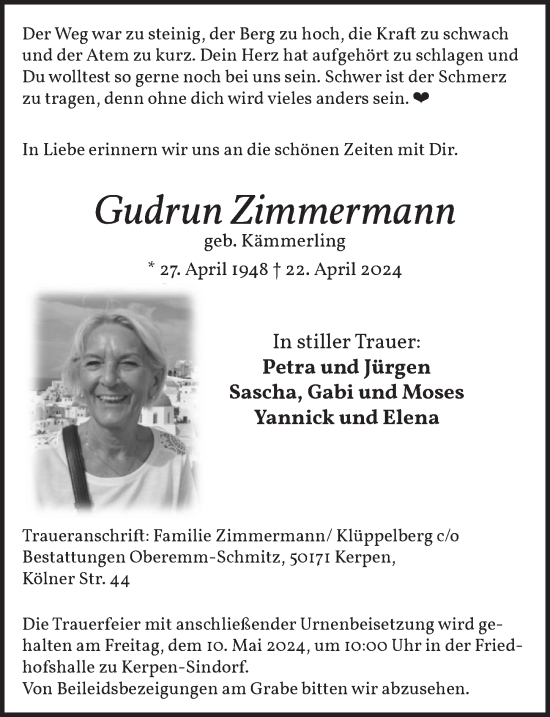 Der Weg war zu steinig, der Berg zu hoch, die Kraft zu schwach und der Atem zu kurz. Dein Herz hat aufgehört zu schlagen und Du wolltest so gerne noch bei uns sein. Schwer ist der Schmerz zu tragen, denn ohne dich wird vieles anders sein. ❤

In Liebe erinnern wir uns an die schönen Zeiten mit Dir.

Gudrun Zimmermann
geb. Kämmerling
* 27. April 1948 † 22. April 2024

In stiller Trauer:
Petra und Jürgen
Sascha, Gabi und Moses
Yannick und Elena

Traueranschrift: Familie Zimmermann/ Klüppelberg c/o Bestattungen Oberemm-Schmitz, 50171 Kerpen, Kölner Str. 44

Die Trauerfeier mit anschließender Urnenbeisetzung wird gehalten am Freitag, dem 10. Mai 2024, um 10:00 Uhr in der Friedhofshalle zu Kerpen-Sindorf.
Von Beileidsbezeigungen am Grabe bitten wir abzusehen.